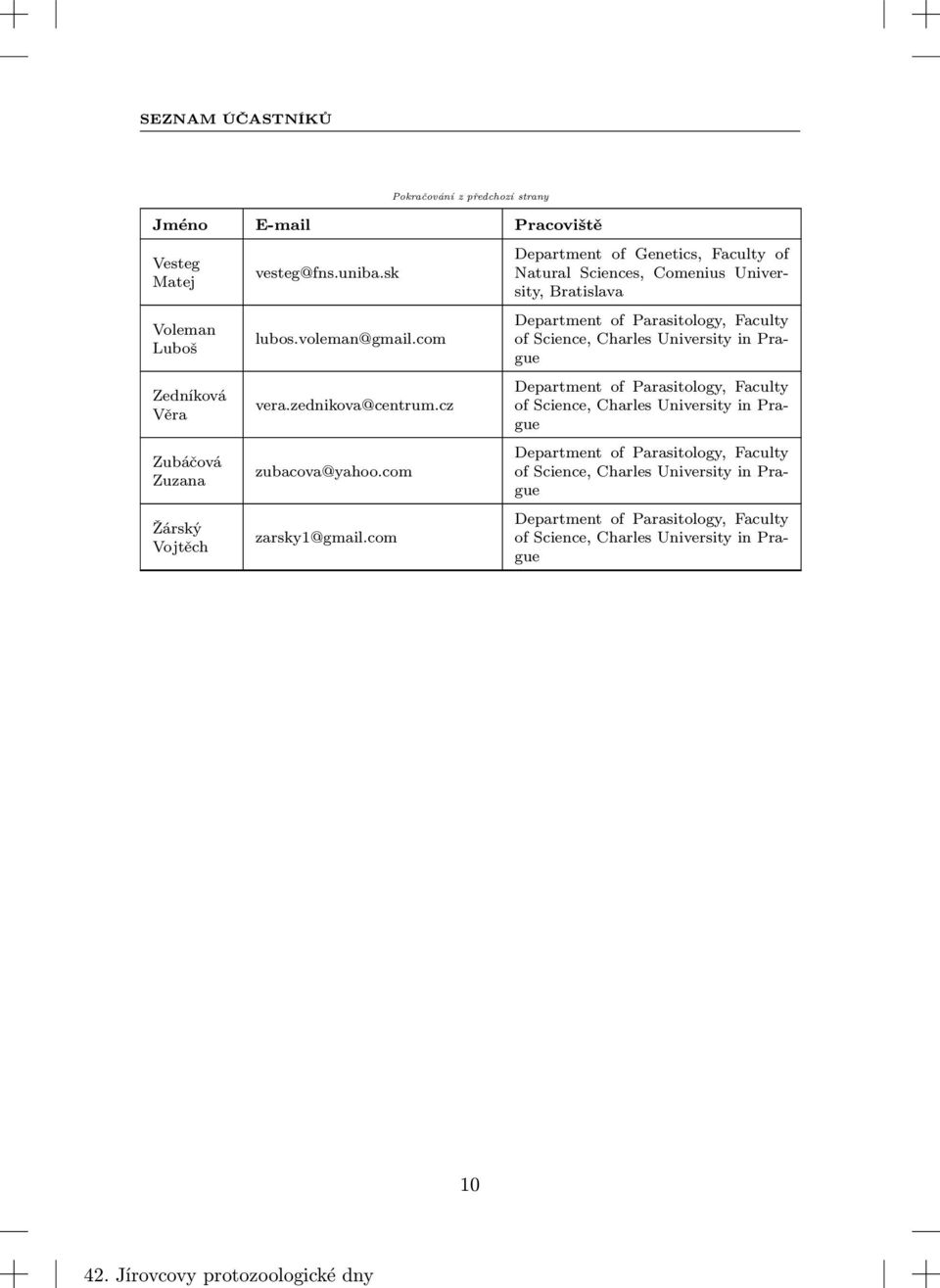 SEZNAM ÚČASTNÍKŮ

Pokračování z předchozí strany

| Jméno | E-mail | Pracoviště |
|---|---|---|
| Vesteg Matej | vesteg@fns.uniba.sk | Department of Genetics, Faculty of Natural Sciences, Comenius University, Bratislava |
| Voleman Luboš | lubos.voleman@gmail.com | Department of Parasitology, Faculty of Science, Charles University in Prague |
| Zedníková Věra | vera.zednikova@centrum.cz | Department of Parasitology, Faculty of Science, Charles University in Prague |
| Zubáčová Zuzana | zubacova@yahoo.com | Department of Parasitology, Faculty of Science, Charles University in Prague |
| Žárský Vojtěch | zarsky1@gmail.com | Department of Parasitology, Faculty of Science, Charles University in Prague |

10

42. Jírovcovy protozoologické dny